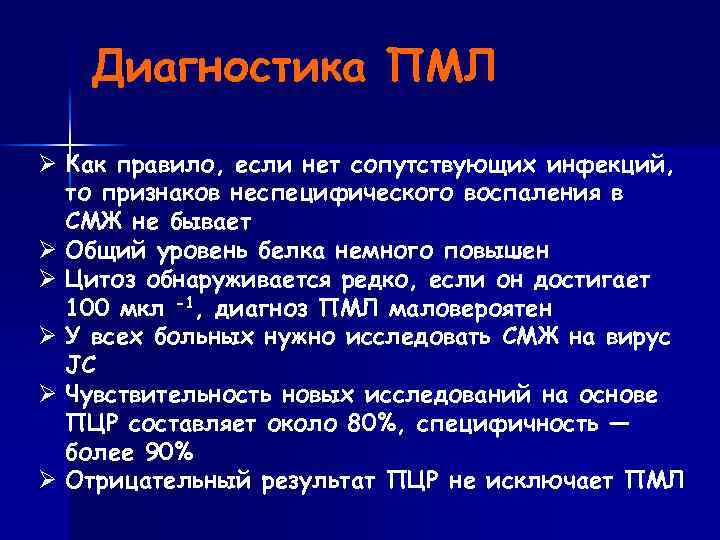 Диагностика ПМЛ

➢ Как правило, если нет сопутствующих инфекций, то признаков неспецифического воспаления в СМЖ не бывает
➢ Общий уровень белка немного повышен
➢ Цитоз обнаруживается редко, если он достигает 100 мкл $^{-1}$, диагноз ПМЛ маловероятен
➢ У всех больных нужно исследовать СМЖ на вирус JC
➢ Чувствительность новых исследований на основе ПЦР составляет около 80%, специфичность — более 90%
➢ Отрицательный результат ПЦР не исключает ПМЛ